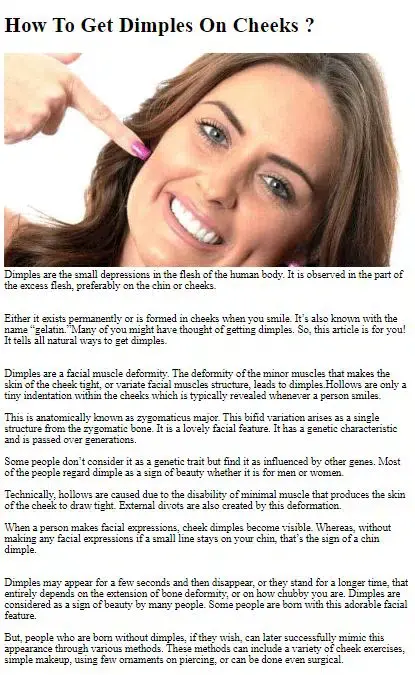 How To Get Dimples On Cheeks ?

Dimples are the small depressions in the flesh of the human body. It is observed in the part of the excess flesh, preferably on the chin or cheeks.

Either it exists permanently or is formed in cheeks when you smile. It's also known with the name "gelatin."Many of you might have thought of getting dimples. So, this article is for you! It tells all natural ways to get dimples.

Dimples are a facial muscle deformity. The deformity of the minor muscles that makes the skin of the cheek tight, or variate facial muscles structure, leads to dimples.Hollows are only a tiny indentation within the cheeks which is typically revealed whenever a person smiles.

This is anatomically known as zygomaticus major. This bifid variation arises as a single structure from the zygomatic bone. It is a lovely facial feature. It has a genetic characteristic and is passed over generations.

Some people don't consider it as a genetic trait but find it as influenced by other genes. Most of the people regard dimple as a sign of beauty whether it is for men or women.

Technically, hollows are caused due to the disability of minimal muscle that produces the skin of the cheek to draw tight. External divots are also created by this deformation.

When a person makes facial expressions, cheek dimples become visible. Whereas, without making any facial expressions if a small line stays on your chin, that's the sign of a chin dimple.

Dimples may appear for a few seconds and then disappear, or they stand for a longer time, that entirely depends on the extension of bone deformity, or on how chubby you are. Dimples are considered as a sign of beauty by many people. Some people are born with this adorable facial feature.

But, people who are born without dimples, if they wish, can later successfully mimic this appearance through various methods. These methods can include a variety of cheek exercises, simple makeup, using few ornaments on piercing, or can be done even surgical.